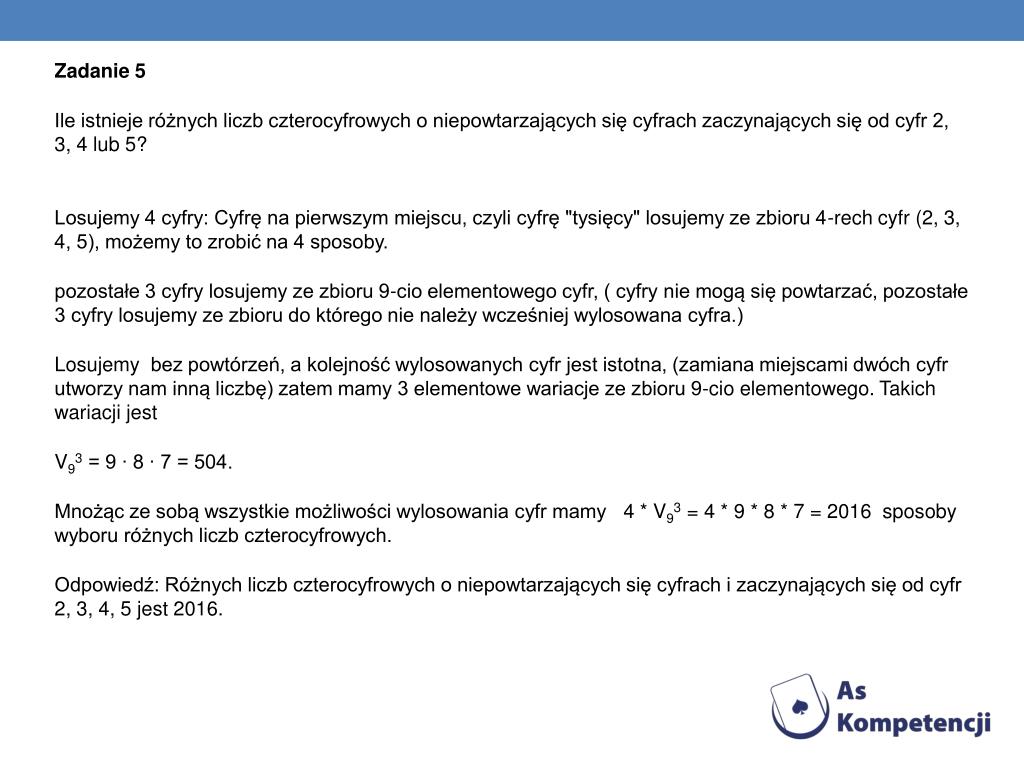 Zadanie 5

Ile istnieje różnych liczb czterocyfrowych o niepowtarzających się cyfrach zaczynających się od cyfr 2, 3, 4 lub 5?

Losujemy 4 cyfry: Cyfrę na pierwszym miejscu, czyli cyfrę "tysięcy" losujemy ze zbioru 4-rech cyfr (2, 3, 4, 5), możemy to zrobić na 4 sposoby.

pozostałe 3 cyfry losujemy ze zbioru 9-cio elementowego cyfr, ( cyfry nie mogą się powtarzać, pozostałe 3 cyfry losujemy ze zbioru do którego nie należy wcześniej wylosowana cyfra.)

Losujemy bez powtórzeń, a kolejność wylosowanych cyfr jest istotna, (zamiana miejscami dwóch cyfr utworzy nam inną liczbę) zatem mamy 3 elementowe wariacje ze zbioru 9-cio elementowego. Takich wariacji jest

$V_9^3 = 9 \cdot 8 \cdot 7 = 504$.

Mnożąc ze sobą wszystkie możliwości wylosowania cyfr mamy $4 * V_9^3 = 4 * 9 * 8 * 7 = 2016$ sposoby wyboru różnych liczb czterocyfrowych.

Odpowiedź: Różnych liczb czterocyfrowych o niepowtarzających się cyfrach i zaczynających się od cyfr 2, 3, 4, 5 jest 2016.

As Kompetencji